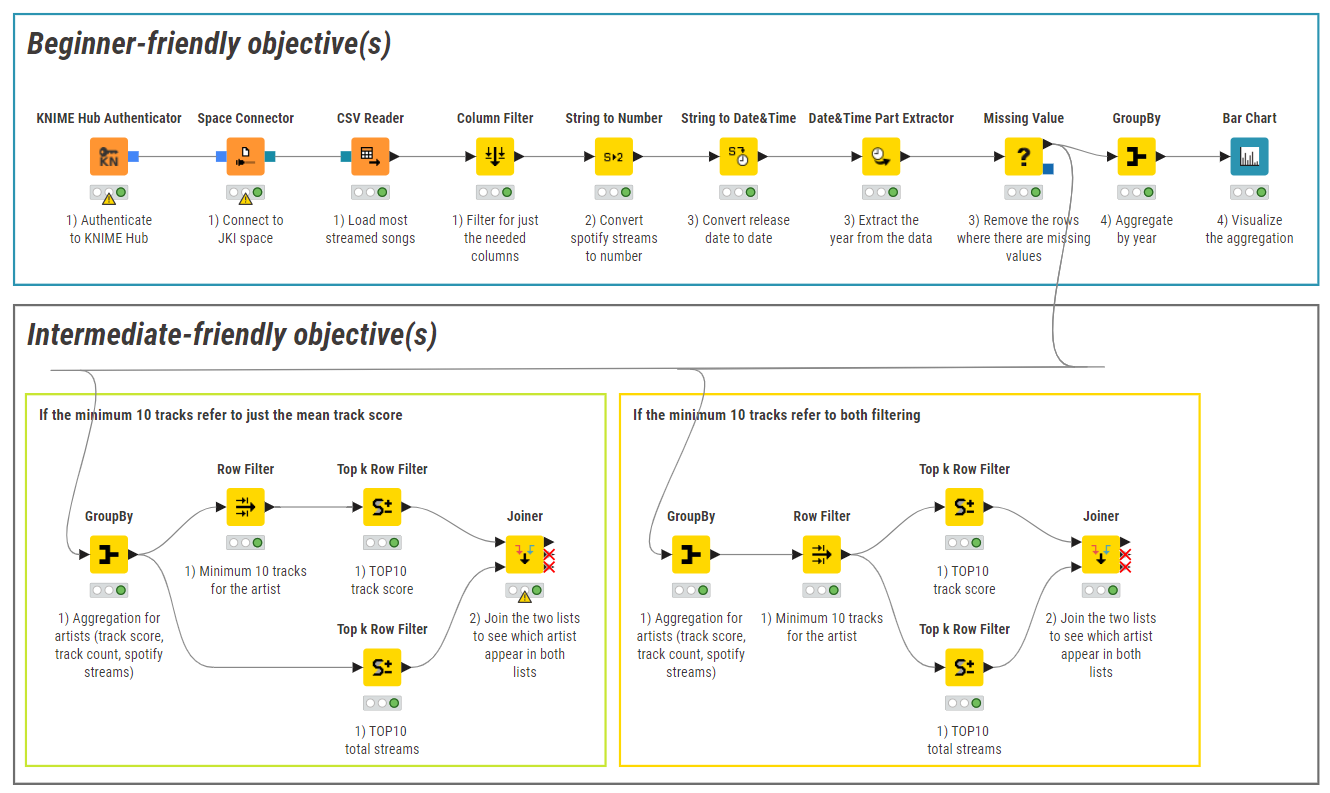 Beginner-friendly objective(s)

KNIME Hub Authenticator
1) Authenticate to KNIME Hub

Space Connector
1) Connect to JKI space

CSV Reader
1) Load most streamed songs

Column Filter
1) Filter for just the needed columns

String to Number
2) Convert spotify streams to number

String to Date&Time
3) Convert release date to date

Date&Time Part Extractor
3) Extract the year from the data

Missing Value
3) Remove the rows where there are missing values

GroupBy
4) Aggregate by year

Bar Chart
4) Visualize the aggregation

Intermediate-friendly objective(s)

If the minimum 10 tracks refer to just the mean track score

GroupBy
1) Aggregation for artists (track score, track count, spotify streams)

Row Filter
1) Minimum 10 tracks for the artist

Top k Row Filter
1) TOP10 track score

Top k Row Filter
1) TOP10 total streams

Joiner
2) Join the two lists to see which artist appear in both lists

If the minimum 10 tracks refer to both filtering

GroupBy
1) Aggregation for artists (track score, track count, spotify streams)

Row Filter
1) Minimum 10 tracks for the artist

Top k Row Filter
1) TOP10 track score

Top k Row Filter
1) TOP10 total streams

Joiner
2) Join the two lists to see which artist appear in both lists